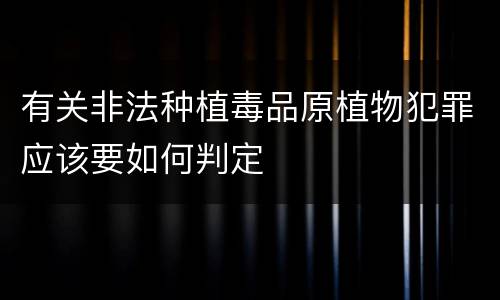 有关非法种植毒品原植物犯罪应该要如何判定